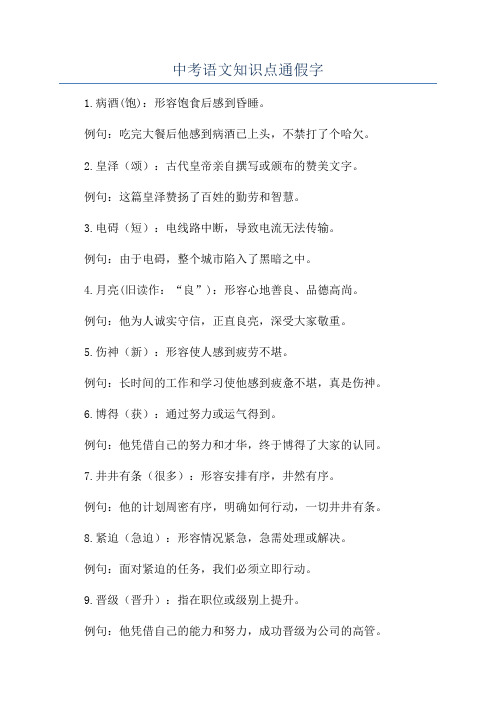 中考语文知识点通假字

1.病酒(饱)：形容饱食后感到昏睡。

例句：吃完大餐后他感到病酒已上头，不禁打了个哈欠。

2.皇泽（颂）：古代皇帝亲自撰写或颁布的赞美文字。

例句：这篇皇泽赞扬了百姓的勤劳和智慧。

3.电碍（短）：电线路中断，导致电流无法传输。

例句：由于电碍，整个城市陷入了黑暗之中。

4.月亮(旧读作：“良”)：形容心地善良、品德高尚。

例句：他为人诚实守信，正直良亮，深受大家敬重。

5.伤神（新）：形容使人感到疲劳不堪。

例句：长时间的工作和学习使他感到疲惫不堪，真是伤神。

6.博得（获）：通过努力或运气得到。

例句：他凭借自己的努力和才华，终于博得了大家的认同。

7.井井有条（很多）：形容安排有序，井然有序。

例句：他的计划周密有序，明确如何行动，一切井井有条。

8.紧迫（急迫）：形容情况紧急，急需处理或解决。

例句：面对紧迫的任务，我们必须立即行动。

9.晋级（晋升）：指在职位或级别上提升。

例句：他凭借自己的能力和努力，成功晋级为公司的高管。